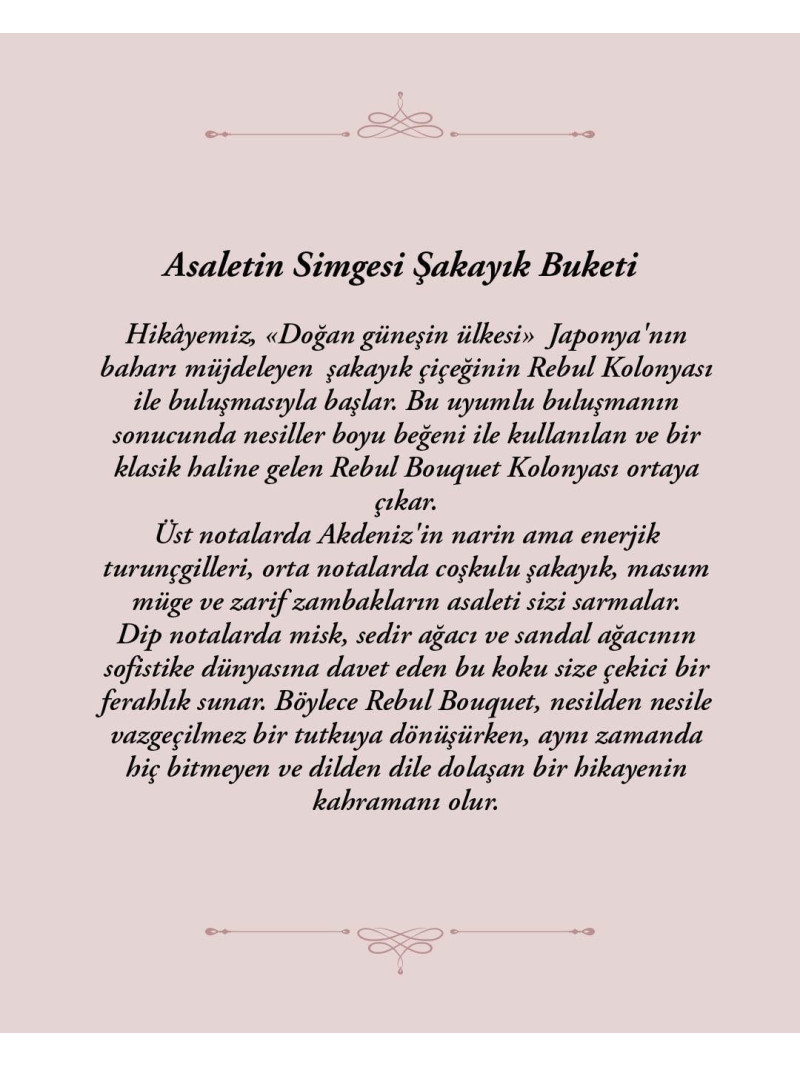 Asaletin Simgesi Şakayık Buketi

Hikâyemiz, «Doğan güneşin ülkesi» Japonya'nın baharı müjdeleyen şakayık çiçeğinin Rebul Kolonyası ile buluşmasıyla başlar. Bu uyumlu buluşmanın sonucunda nesiller boyu beğeni ile kullanılan ve bir klasik haline gelen Rebul Bouquet Kolonyası ortaya çıkar.
Üst notalarda Akdeniz'in narin ama enerjik turunçgilleri, orta notalarda coşkulu şakayık, masum müge ve zarif zambakların asaleti sizi sarmalar. Dip notalarda misk, sedir ağacı ve sandal ağacının sofistike dünyasına davet eden bu koku size çekici bir ferahlık sunar. Böylece Rebul Bouquet, nesilden nesile vazgeçilmez bir tutkuya dönüşürken, aynı zamanda hiç bitmeyen ve dilden dile dolaşan bir hikayenin kahramanı olur.